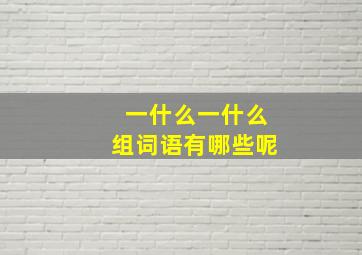 一什么一什么
组词语有哪些呢